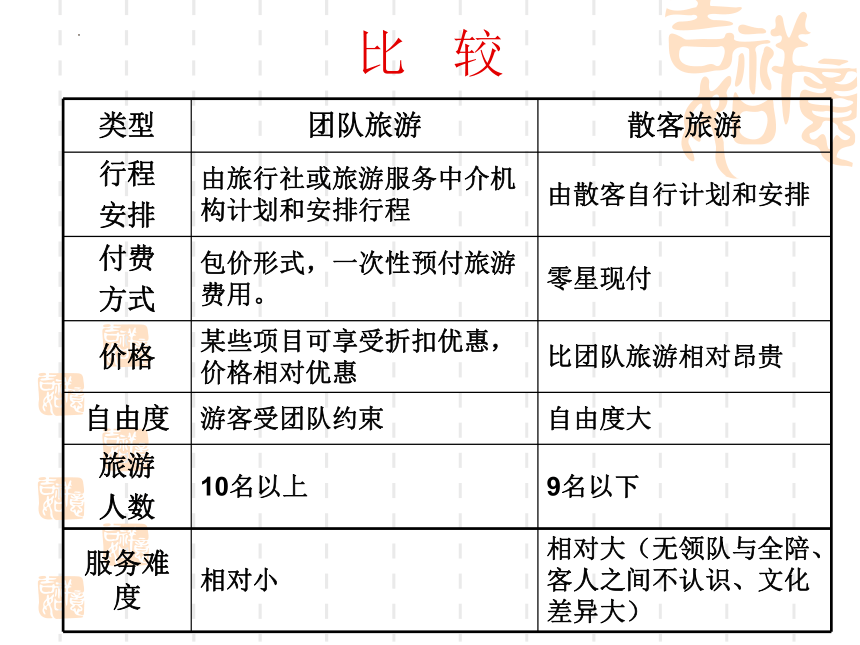 比　较

| 类型 | 团队旅游 | 散客旅游 |
|---|---|---|
| 行程安排 | 由旅行社或旅游服务中介机构计划和安排行程 | 由散客自行计划和安排 |
| 付费方式 | 包价形式，一次性预付旅游费用。 | 零星现付 |
| 价格 | 某些项目可享受折扣优惠，价格相对优惠 | 比团队旅游相对昂贵 |
| 自由度 | 游客受团队约束 | 自由度大 |
| 旅游人数 | 10名以上 | 9名以下 |
| 服务难度 | 相对小 | 相对大（无领队与全陪、客人之间不认识、文化差异大） |